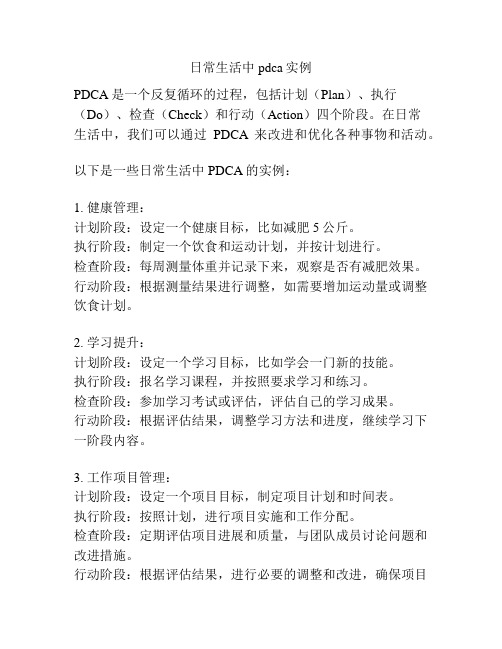 日常生活中 pdca 实例

PDCA 是一个反复循环的过程，包括计划（Plan）、执行（Do）、检查（Check）和行动（Action）四个阶段。在日常生活中，我们可以通过 PDCA 来改进和优化各种事物和活动。

以下是一些日常生活中 PDCA 的实例：

1. 健康管理：
计划阶段：设定一个健康目标，比如减肥 5 公斤。
执行阶段：制定一个饮食和运动计划，并按计划进行。
检查阶段：每周测量体重并记录下来，观察是否有减肥效果。
行动阶段：根据测量结果进行调整，如需要增加运动量或调整饮食计划。

2. 学习提升：
计划阶段：设定一个学习目标，比如学会一门新的技能。
执行阶段：报名学习课程，并按照要求学习和练习。
检查阶段：参加学习考试或评估，评估自己的学习成果。
行动阶段：根据评估结果，调整学习方法和进度，继续学习下一阶段内容。

3. 工作项目管理：
计划阶段：设定一个项目目标，制定项目计划和时间表。
执行阶段：按照计划，进行项目实施和工作分配。
检查阶段：定期评估项目进展和质量，与团队成员讨论问题和改进措施。
行动阶段：根据评估结果，进行必要的调整和改进，确保项目